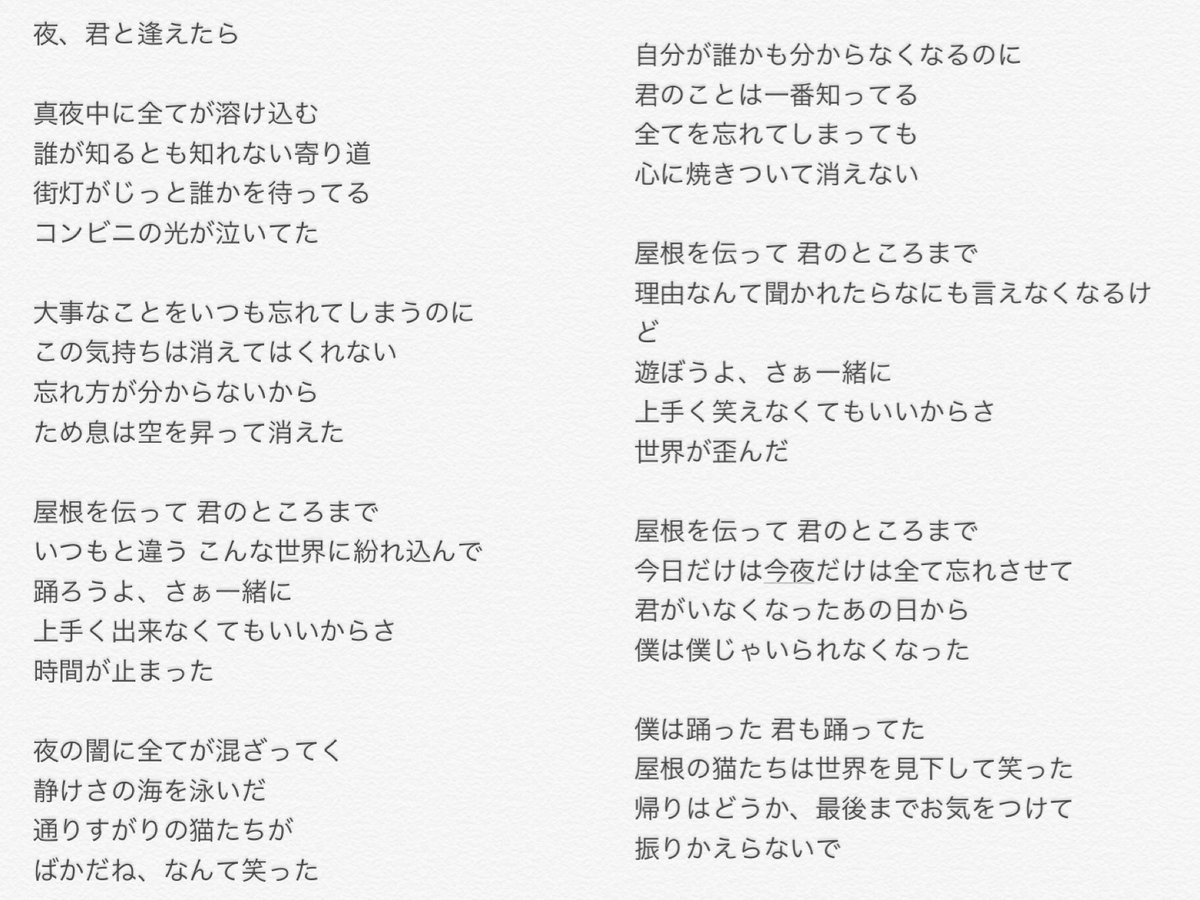 夜、君と逢えたら

真夜中に全てが溶け込む
誰が知るとも知れない寄り道
街灯がじっと誰かを待ってる
コンビニの光が泣いてた

大事なことをいつも忘れてしまうのに
この気持ちは消えてはくれない
忘れ方が分からないから
ため息は空を昇って消えた

屋根を伝って 君のところまで
いつもと違う こんな世界に紛れ込んで
踊ろうよ、さぁ一緒に
上手く出来なくてもいいからさ
時間が止まった

夜の闇に全てが混ざってく
静けさの海を泳いだ
通りすがりの猫たちが
ばかだね、なんて笑った

自分が誰かも分からなくなるのに
君のことは一番知ってる
全てを忘れてしまっても
心に焼きついて消えない

屋根を伝って 君のところまで
理由なんて聞かれたらなにも言えなくなるけど
遊ぼうよ、さぁ一緒に
上手く笑えなくてもいいからさ
世界が歪んだ

屋根を伝って 君のところまで
今日だけは今夜だけは全て忘れさせて
君がいなくなったあの日から
僕は僕じゃいられなくなった

僕は踊った 君も踊ってた
屋根の猫たちは世界を見下して笑った
帰りはどうか、最後までお気をつけて
振りかえらないで